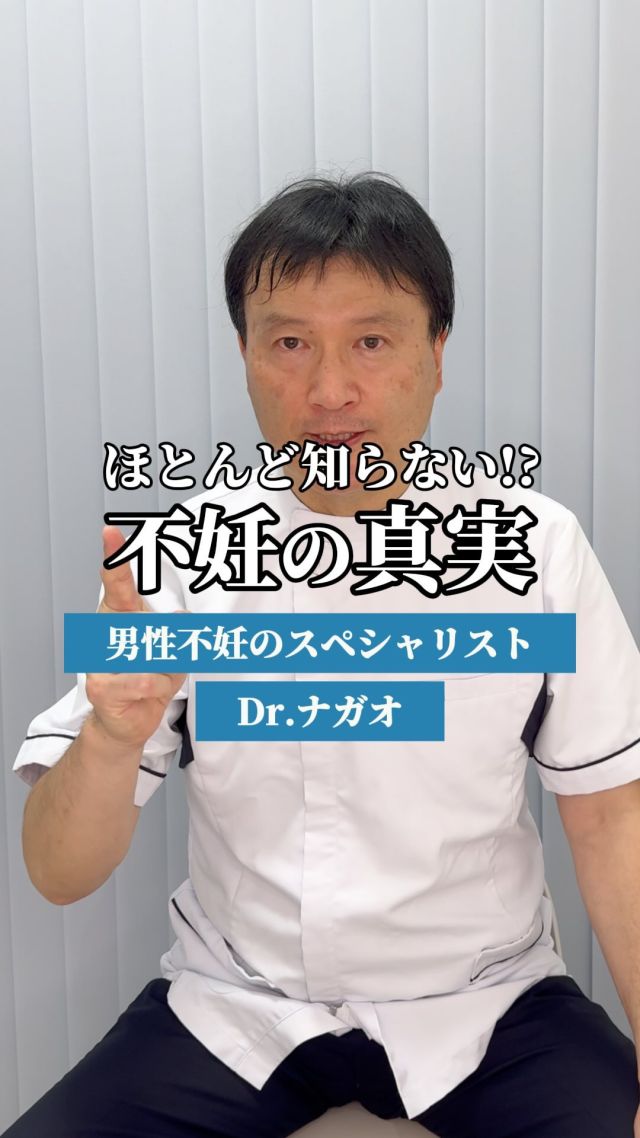 ほとんど知らない!?
不妊の真実

男性不妊のスペシャリスト
Dr.ナガオ